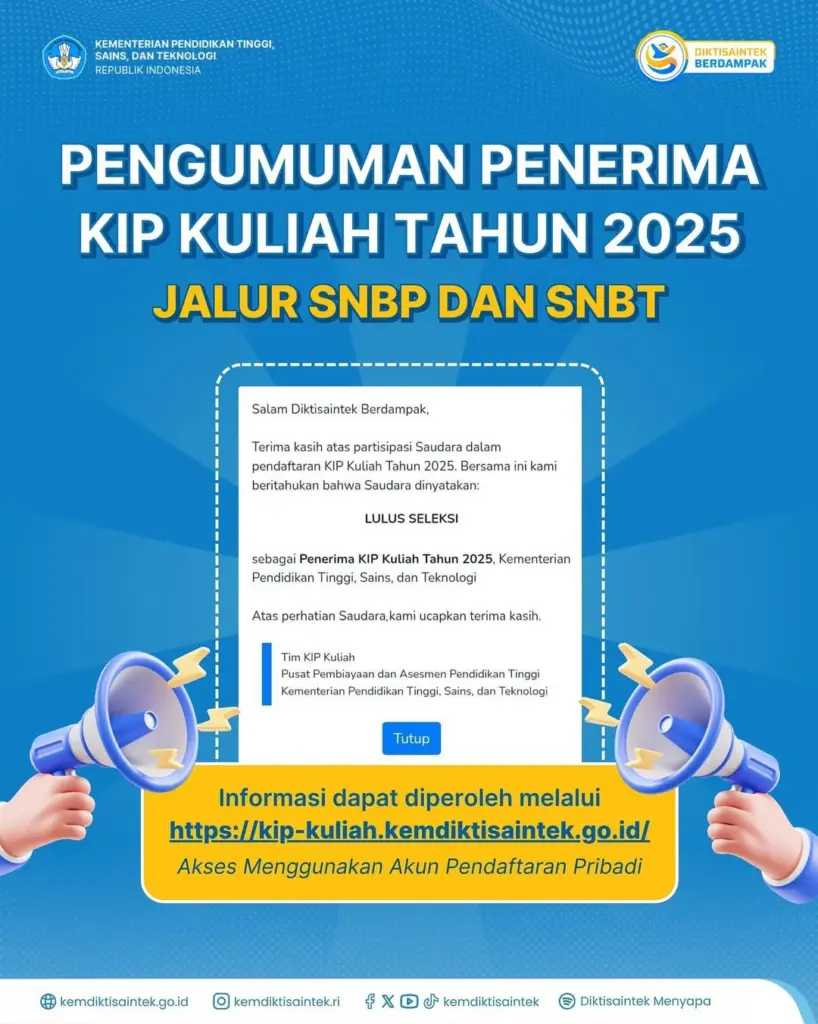 KEMENTERIAN PENDIDIKAN TINGGI, SAINS, DAN TEKNOLOGI
REPUBLIK INDONESIA

DIKTISAINTEK BERDAMPAK

PENGUMUMAN PENERIMA KIP KULIAH TAHUN 2025

JALUR SNBP DAN SNBT

Salam Diktisaintek Berdampak,

Terima kasih atas partisipasi Saudara dalam pendaftaran KIP Kuliah Tahun 2025. Bersama ini kami beritahukan bahwa Saudara dinyatakan:

LULUS SELEKSI

sebagai Penerima KIP Kuliah Tahun 2025, Kementerian Pendidikan Tinggi, Sains, dan Teknologi

Atas perhatian Saudara,kami ucapkan terima kasih.

Tim KIP Kuliah
Pusat Pembiayaan dan Asesmen Pendidikan Tinggi
Kementerian Pendidikan Tinggi, Sains, dan Teknologi

Tutup

Informasi dapat diperoleh melalui
https://kip-kuliah.kemdiktisaintek.go.id/
Akses Menggunakan Akun Pendaftaran Pribadi

kemdiktisaintek.go.id
kemdiktisaintek.ri
kemdiktisaintek
Diktisaintek Menyapa